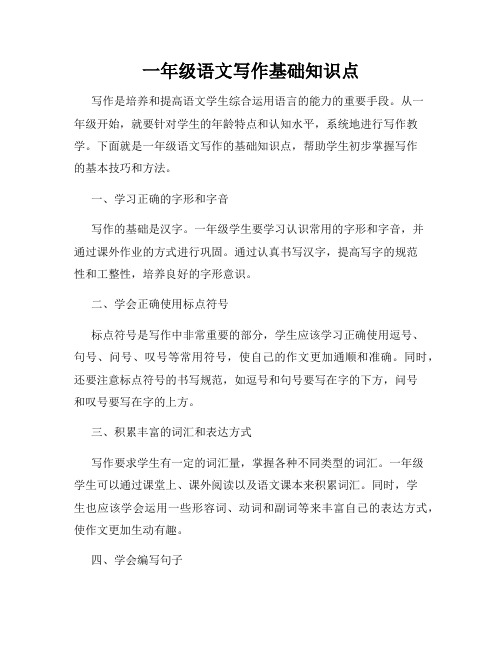 一年级语文写作基础知识点

写作是培养和提高语文学生综合运用语言的能力的重要手段。从一年级开始，就要针对学生的年龄特点和认知水平，系统地进行写作教学。下面就是一年级语文写作的基础知识点，帮助学生初步掌握写作的基本技巧和方法。

一、学习正确的字形和字音

写作的基础是汉字。一年级学生要学习认识常用的字形和字音，并通过课外作业的方式进行巩固。通过认真书写汉字，提高写字的规范性和工整性，培养良好的字形意识。

二、学会正确使用标点符号

标点符号是写作中非常重要的部分，学生应该学习正确使用逗号、句号、问号、叹号等常用符号，使自己的作文更加通顺和准确。同时，还要注意标点符号的书写规范，如逗号和句号要写在字的下方，问号和叹号要写在字的上方。

三、积累丰富的词汇和表达方式

写作要求学生有一定的词汇量，掌握各种不同类型的词汇。一年级学生可以通过课堂上、课外阅读以及语文课本来积累词汇。同时，学生也应该学会运用一些形容词、动词和副词等来丰富自己的表达方式，使作文更加生动有趣。

四、学会编写句子